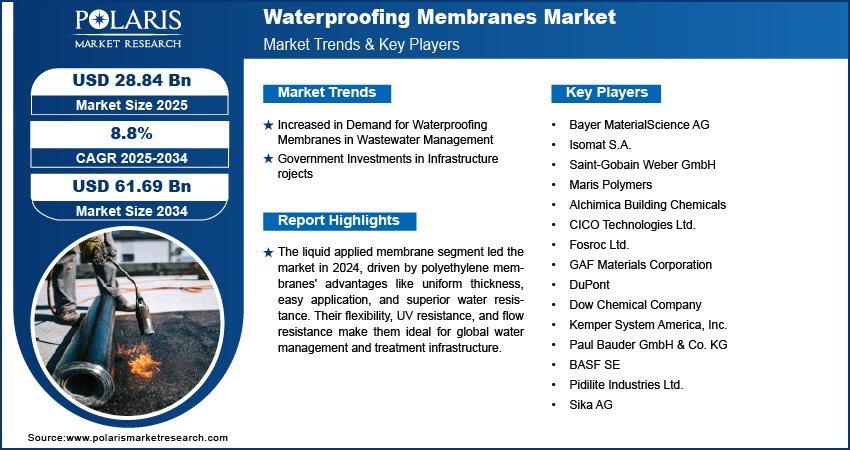 POLARIS
MARKET RESEARCH

Waterproofing Membranes Market
Market Trends & Key Players

USD 28.84 Bn
Market Size 2025

8.8%
CAGR 2025-2034

USD 61.69 Bn
Market Size 2034

Market Trends

★ Increased in Demand for Waterproofing Membranes in Wastewater Management
★ Government Investments in Infrastructure rojects

Report Highlights

★ The liquid applied membrane segment led the market in 2024, driven by polyethylene membranes' advantages like uniform thickness, easy application, and superior water resistance. Their flexibility, UV resistance, and flow resistance make them ideal for global water management and treatment infrastructure.

Key Players

• Bayer MaterialScience AG
• Isomat S.A.
• Saint-Gobain Weber GmbH
• Maris Polymers
• Alchimica Building Chemicals
• CICO Technologies Ltd.
• Fosroc Ltd.
• GAF Materials Corporation
• DuPont
• Dow Chemical Company
• Kemper System America, Inc.
• Paul Bauder GmbH & Co. KG
• BASF SE
• Pidilite Industries Ltd.
• Sika AG

Source:www.polarismarketresearch.com